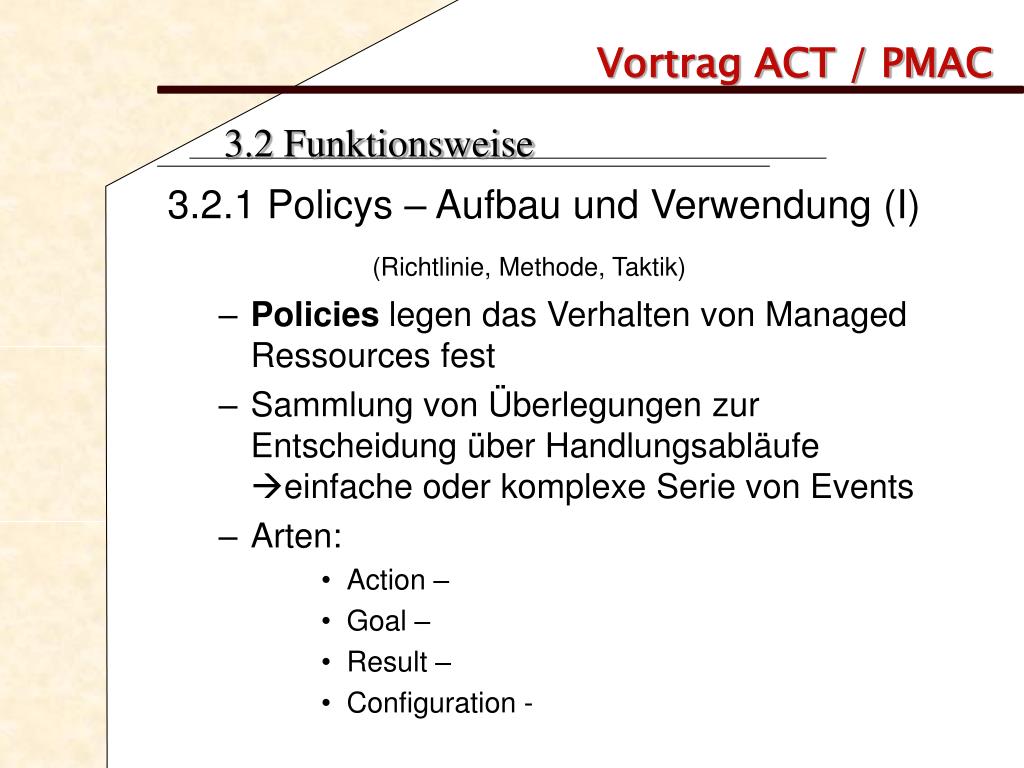 Vortrag ACT / PMAC

3.2 Funktionsweise

3.2.1 Policys – Aufbau und Verwendung (I)

(Richtlinie, Methode, Taktik)

– **Policies** legen das Verhalten von Managed Ressources fest

– Sammlung von Überlegungen zur Entscheidung über Handlungsabläufe →einfache oder komplexe Serie von Events

– Arten:

• Action –

• Goal –

• Result –

• Configuration -